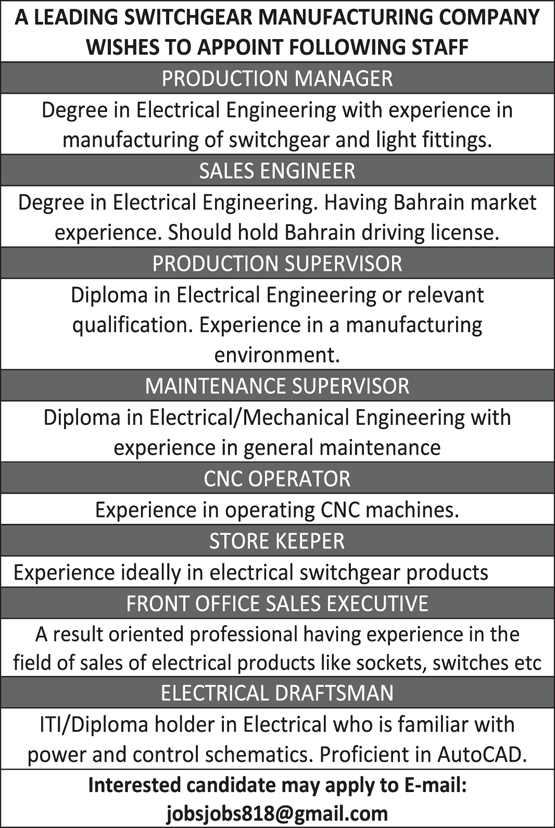 A LEADING SWITCHGEAR MANUFACTURING COMPANY WISHES TO APPOINT FOLLOWING STAFF

PRODUCTION MANAGER

Degree in Electrical Engineering with experience in manufacturing of switchgear and light fittings.

SALES ENGINEER

Degree in Electrical Engineering. Having Bahrain market experience. Should hold Bahrain driving license.

PRODUCTION SUPERVISOR

Diploma in Electrical Engineering or relevant qualification. Experience in a manufacturing environment.

MAINTENANCE SUPERVISOR

Diploma in Electrical/Mechanical Engineering with experience in general maintenance

CNC OPERATOR

Experience in operating CNC machines.

STORE KEEPER

Experience ideally in electrical switchgear products

FRONT OFFICE SALES EXECUTIVE

A result oriented professional having experience in the field of sales of electrical products like sockets, switches etc

ELECTRICAL DRAFTSMAN

ITI/Diploma holder in Electrical who is familiar with power and control schematics. Proficient in AutoCAD.

Interested candidate may apply to E-mail: jobsjobs818@gmail.com